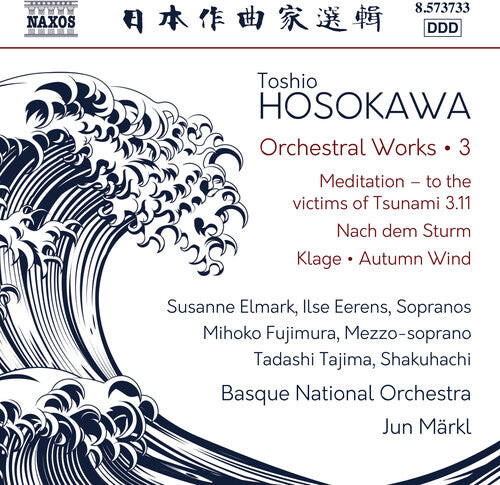 NAXOS

日本作曲家選輯

8.573733
DDD

Toshio
HOSOKAWA

Orchestral Works • 3

Meditation – to the victims of Tsunami 3.11

Nach dem Sturm

Klage • Autumn Wind

Susanne Elmark, Ilse Eerens, Sopranos

Mihoko Fujimura, Mezzo-soprano

Tadashi Tajima, Shakuhachi

Basque National Orchestra

Jun Märkl